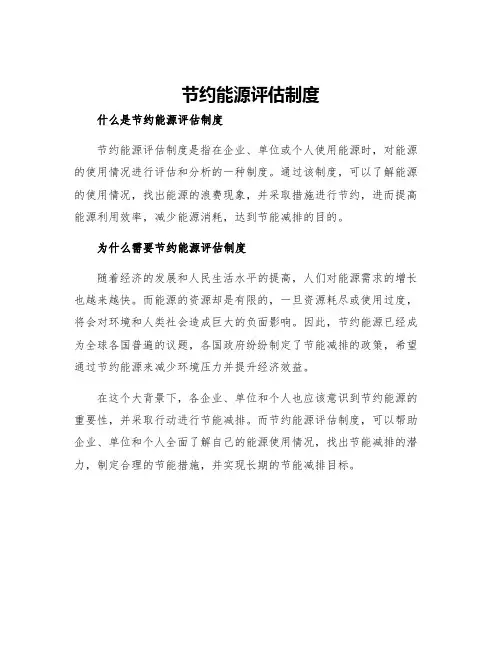 节约能源评估制度

什么是节约能源评估制度

节约能源评估制度是指在企业、单位或个人使用能源时，对能源的使用情况进行评估和分析的一种制度。通过该制度，可以了解能源的使用情况，找出能源的浪费现象，并采取措施进行节约，进而提高能源利用效率，减少能源消耗，达到节能减排的目的。

为什么需要节约能源评估制度

随着经济的发展和人民生活水平的提高，人们对能源需求的增长也越来越快。而能源的资源却是有限的，一旦资源耗尽或使用过度，将会对环境和人类社会造成巨大的负面影响。因此，节约能源已经成为全球各国普遍的议题，各国政府纷纷制定了节能减排的政策，希望通过节约能源来减少环境压力并提升经济效益。

在这个大背景下，各企业、单位和个人也应该意识到节约能源的重要性，并采取行动进行节能减排。而节约能源评估制度，可以帮助企业、单位和个人全面了解自己的能源使用情况，找出节能减排的潜力，制定合理的节能措施，并实现长期的节能减排目标。